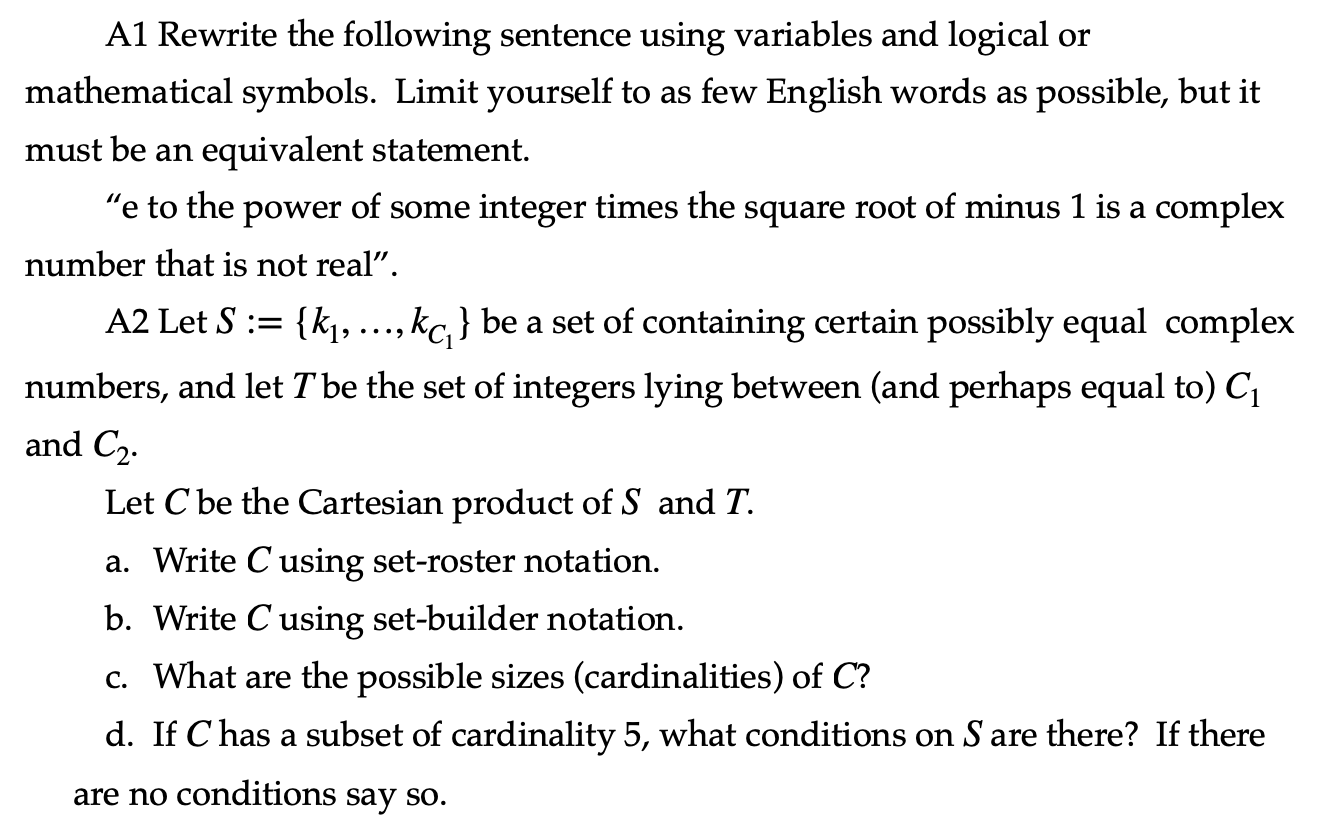 A1 Rewrite the following sentence using variables and logical or mathematical symbols. Limit yourself to as few English words as possible, but it must be an equivalent statement.

"e to the power of some integer times the square root of minus 1 is a complex number that is not real".

A2 Let $S := \{k_1, \ldots, k_{C_1}\}$ be a set of containing certain possibly equal complex numbers, and let $T$ be the set of integers lying between (and perhaps equal to) $C_1$ and $C_2$.

Let $C$ be the Cartesian product of $S$ and $T$.

a. Write $C$ using set-roster notation.

b. Write $C$ using set-builder notation.

c. What are the possible sizes (cardinalities) of $C$?

d. If $C$ has a subset of cardinality 5, what conditions on $S$ are there? If there are no conditions say so.